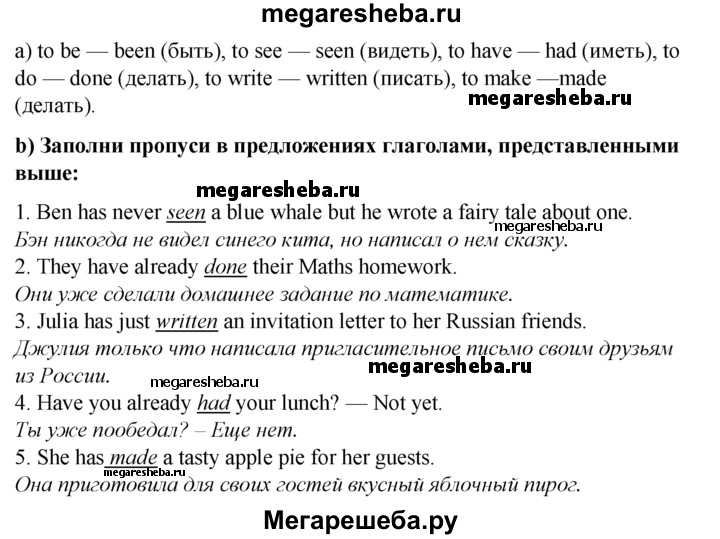 megaresheba.ru

a) to be — been (быть), to see — seen (видеть), to have — had (иметь), to do — done (делать), to write — written (писать), to make —made (делать).

megaresheba.ru

b) Заполни пропуси в предложениях глаголами, представленными выше:

megaresheba.ru

1. Ben has never seen a blue whale but he wrote a fairy tale about one.
megaresheba.ru
Бэн никогда не видел синего кита, но написал о нем сказку.
2. They have already done their Maths homework.
Они уже сделали домашнее задание по математике.
3. Julia has just written an invitation letter to her Russian friends.
Джулия только что написала пригласительное письмо своим друзьям из России.
megaresheba.ru
megaresheba.ru
4. Have you already had your lunch? — Not yet.
Ты уже пообедал? – Еще нет.
5. She has made a tasty apple pie for her guests.
megaresheba.ru
Она приготовила для своих гостей вкусный яблочный пирог.

Мегарешеба.ру